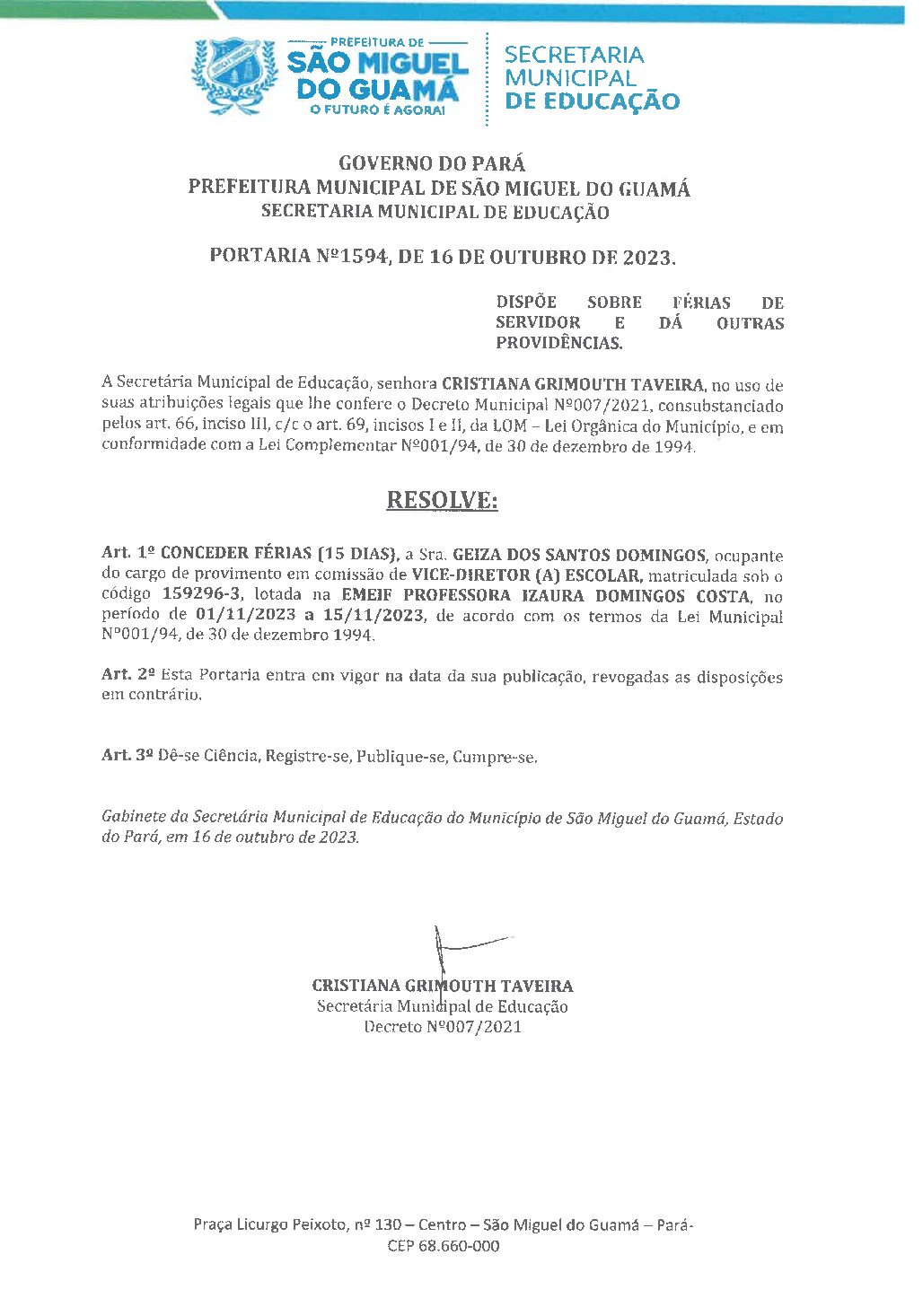 PREFEITURA DE
SÃO MIGUEL DO GUAMÁ
O FUTURO É AGORA!

SECRETARIA MUNICIPAL DE EDUCAÇÃO

GOVERNO DO PARÁ
PREFEITURA MUNICIPAL DE SÃO MIGUEL DO GUAMÁ
SECRETARIA MUNICIPAL DE EDUCAÇÃO

PORTARIA Nº1594, DE 16 DE OUTUBRO DE 2023.

DISPÕE SOBRE FÉRIAS DE SERVIDOR E DÁ OUTRAS PROVIDÊNCIAS.

A Secretária Municipal de Educação, senhora CRISTIANA GRIMOUTH TAVEIRA, no uso de suas atribuições legais que lhe confere o Decreto Municipal Nº007/2021, consubstanciado pelos art. 66, inciso III, c/c o art. 69, incisos I e II, da LOM – Lei Orgânica do Município, e em conformidade com a Lei Complementar Nº001/94, de 30 de dezembro de 1994.

RESOLVE:

Art. 1º CONCEDER FÉRIAS (15 DIAS), a Sra. GEIZA DOS SANTOS DOMINGOS, ocupante do cargo de provimento em comissão de VICE-DIRETOR (A) ESCOLAR, matriculada sob o código 159296-3, lotada na EMEIF PROFESSORA IZAURA DOMINGOS COSTA, no período de 01/11/2023 a 15/11/2023, de acordo com os termos da Lei Municipal Nº001/94, de 30 de dezembro 1994.

Art. 2º Esta Portaria entra em vigor na data da sua publicação, revogadas as disposições em contrário.

Art. 3º Dê-se Ciência, Registre-se, Publique-se, Cumpre-se.

Gabinete da Secretária Municipal de Educação do Município de São Miguel do Guamá, Estado do Pará, em 16 de outubro de 2023.

CRISTIANA GRIMOUTH TAVEIRA
Secretária Municipal de Educação
Decreto Nº007/2021

Praça Licurgo Peixoto, nº 130 – Centro – São Miguel do Guamá – Pará-
CEP 68.660-000